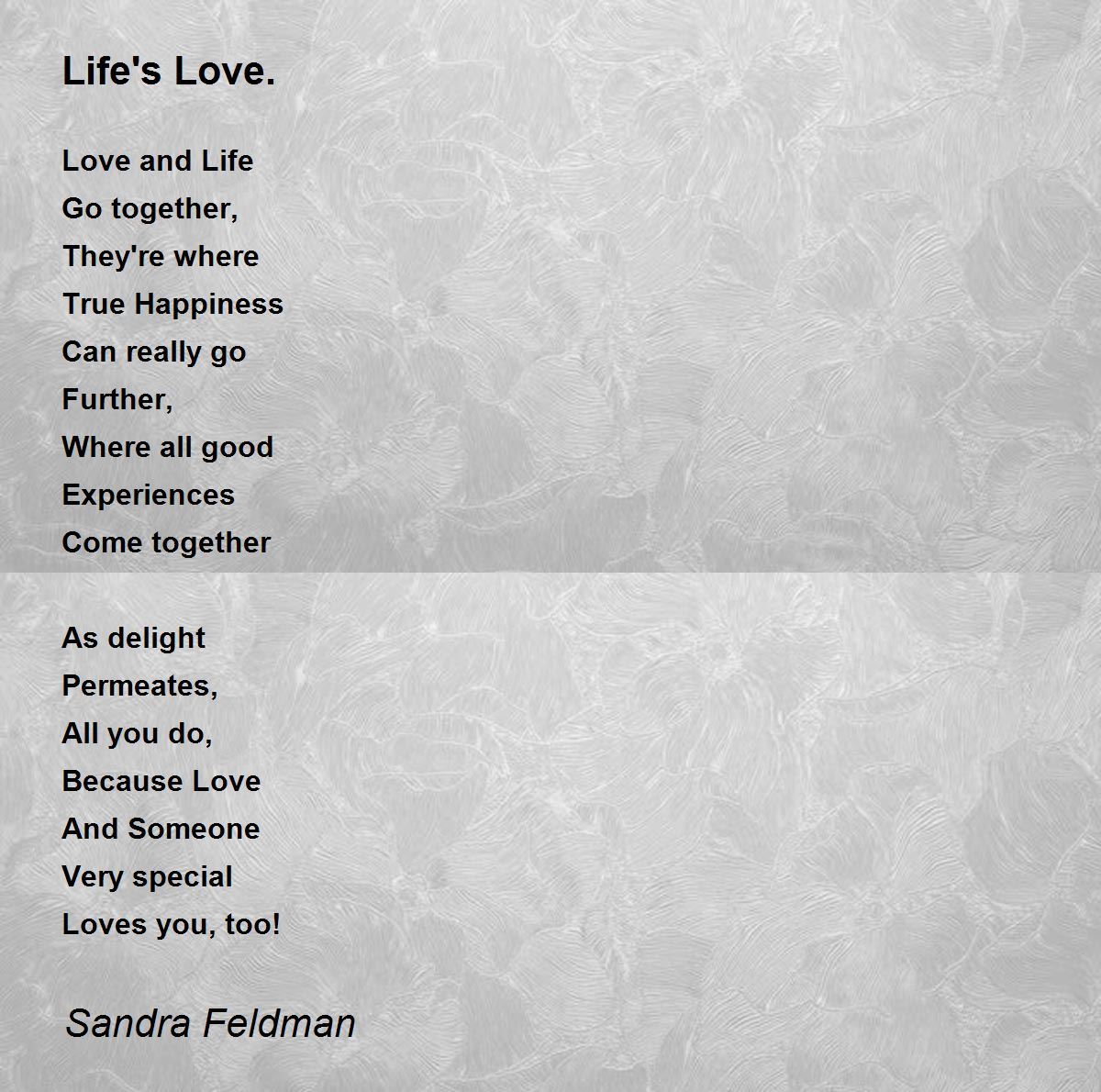 Life's Love.

Love and Life
Go together,
They're where
True Happiness
Can really go
Further,
Where all good
Experiences
Come together

As delight
Permeates,
All you do,
Because Love
And Someone
Very special
Loves you, too!

Sandra Feldman